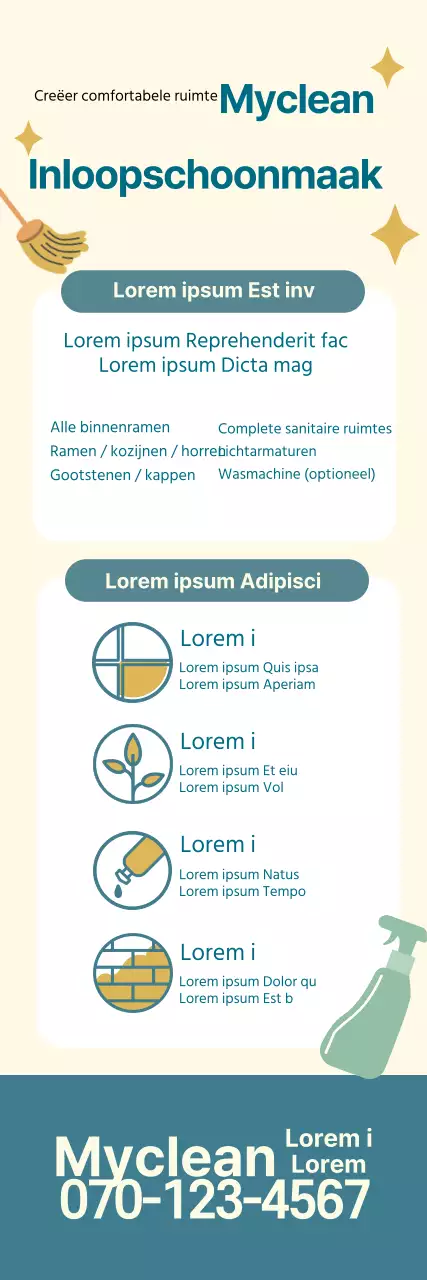 Creëer comfortabele ruimte Myclean

Inloopschoonmaak

Lorem ipsum Est inv

Lorem ipsum Reprehenderit fac
Lorem ipsum Dicta mag

Alle binnenramen
Ramen / kozijnen / horren
Gootstenen / kappen

Complete sanitaire ruimtes
Lichtarmaturen
Wasmachine (optioneel)

Lorem ipsum Adipisci

Lorem i
Lorem ipsum Quis ipsa
Lorem ipsum Aperiam

Lorem i
Lorem ipsum Et eiu
Lorem ipsum Vol

Lorem i
Lorem ipsum Natus
Lorem ipsum Tempo

Lorem i
Lorem ipsum Dolor qu
Lorem ipsum Est b

Myclean
Lorem i
Lorem
070-123-4567